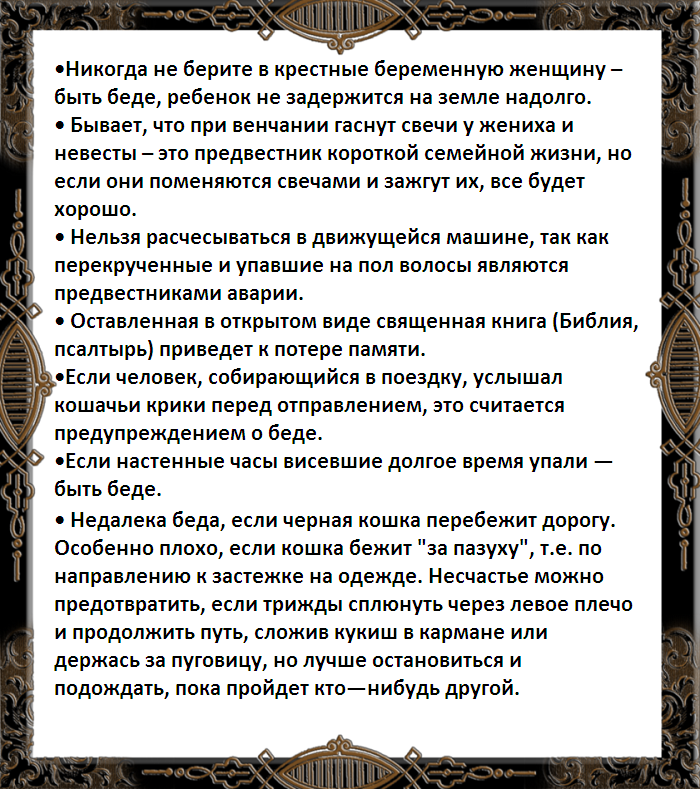 •Никогда не берите в крестные беременную женщину – быть беде, ребенок не задержится на земле надолго.
• Бывает, что при венчании гаснут свечи у жениха и невесты – это предвестник короткой семейной жизни, но если они поменяются свечами и зажгут их, все будет хорошо.
• Нельзя расчесываться в движущейся машине, так как перекрученные и упавшие на пол волосы являются предвестниками аварии.
• Оставленная в открытом виде священная книга (Библия, псалтырь) приведет к потере памяти.
•Если человек, собирающийся в поездку, услышал кошачьи крики перед отправлением, это считается предупреждением о беде.
•Если настенные часы висевшие долгое время упали — быть беде.
• Недалека беда, если черная кошка перебежит дорогу. Особенно плохо, если кошка бежит "за пазуху", т.е. по направлению к застежке на одежде. Несчастье можно предотвратить, если трижды сплюнуть через левое плечо и продолжить путь, сложив кукиш в кармане или держась за пуговицу, но лучше остановиться и подождать, пока пройдет кто—нибудь другой.